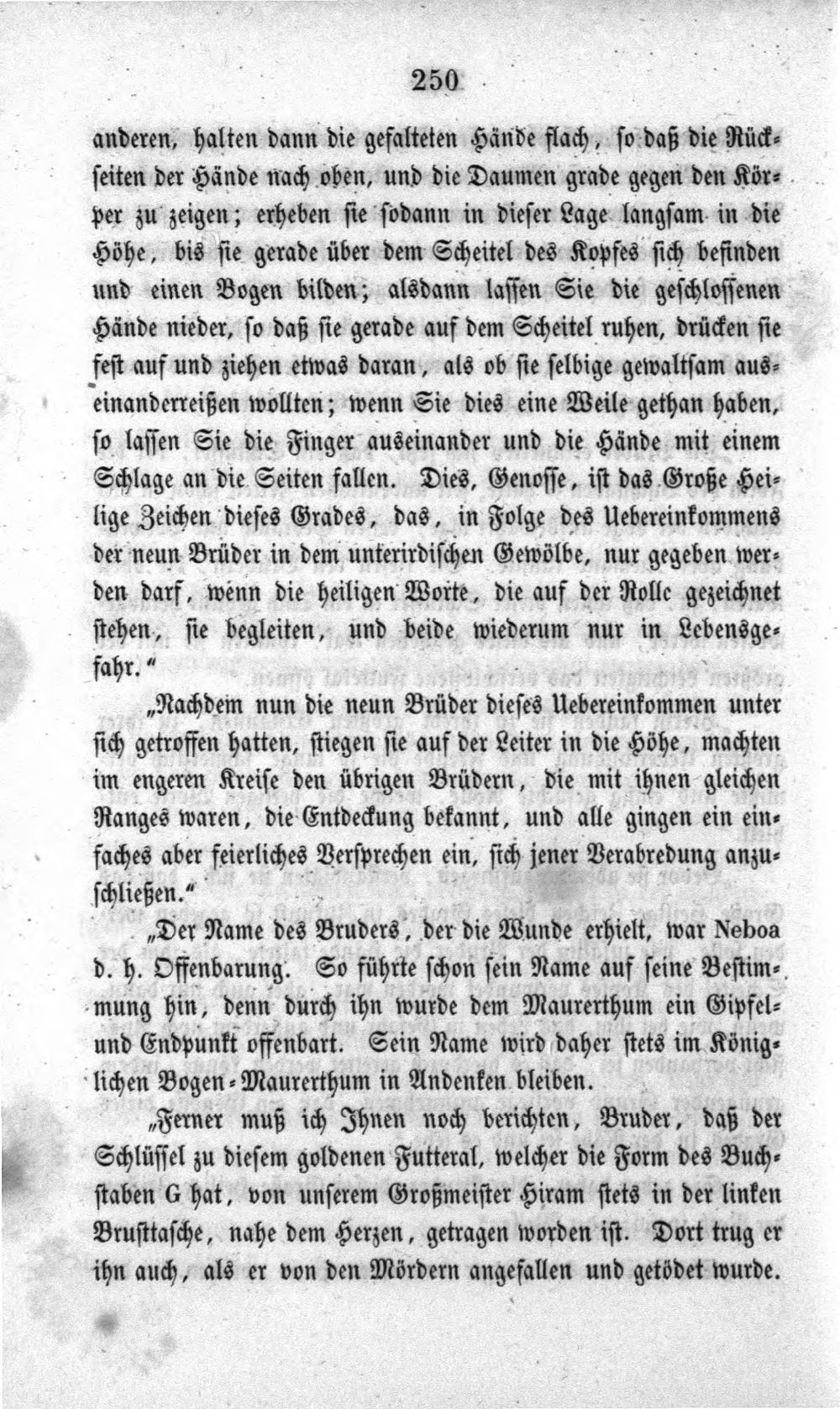 250

anderen, halten dann die gefalteten Hände flach, so daß die Rückseiten der Hände nach oben, und die Daumen grade gegen den Körper zu zeigen; erheben sie sodann in dieser Lage langsam in die Höhe, bis sie gerade über dem Scheitel des Kopfes sich befinden und einen Bogen bilden; alsdann lassen Sie die geschlossenen Hände nieder, so daß sie gerade auf dem Scheitel ruhen, drücken sie fest auf und ziehen etwas daran, als ob sie selbige gewaltsam auseinanderreißen wollten; wenn Sie dies eine Weile gethan haben, so lassen Sie die Finger auseinander und die Hände mit einem Schlage an die Seiten fallen. Dies, Genosse, ist das Große Heilige Zeichen dieses Grades, das, in Folge des Uebereinkommens der neun Brüder in dem unterirdischen Gewölbe, nur gegeben werden darf, wenn die heiligen Worte, die auf der Rolle gezeichnet stehen, sie begleiten, und beide wiederum nur in Lebensgefahr."

„Nachdem nun die neun Brüder dieses Uebereinkommen unter sich getroffen hatten, stiegen sie auf der Leiter in die Höhe, machten im engeren Kreise den übrigen Brüdern, die mit ihnen gleichen Ranges waren, die Entdeckung bekannt, und alle gingen ein einfaches aber feierliches Versprechen ein, sich jener Verabredung anzuschließen."

„Der Name des Bruders, der die Wunde erhielt, war Neboa d. h. Offenbarung. So führte schon sein Name auf seine Bestimmung hin, denn durch ihn wurde dem Maurerthum ein Gipfel- und Endpunkt offenbart. Sein Name wird daher stets im Königlichen Bogen-Maurerthum in Andenken bleiben.

„Ferner muß ich Ihnen noch berichten, Bruder, daß der Schlüssel zu diesem goldenen Futteral, welcher die Form des Buchstaben G hat, von unserem Großmeister Hiram stets in der linken Brusttasche, nahe dem Herzen, getragen worden ist. Dort trug er ihn auch, als er von den Mördern angefallen und getödet wurde.